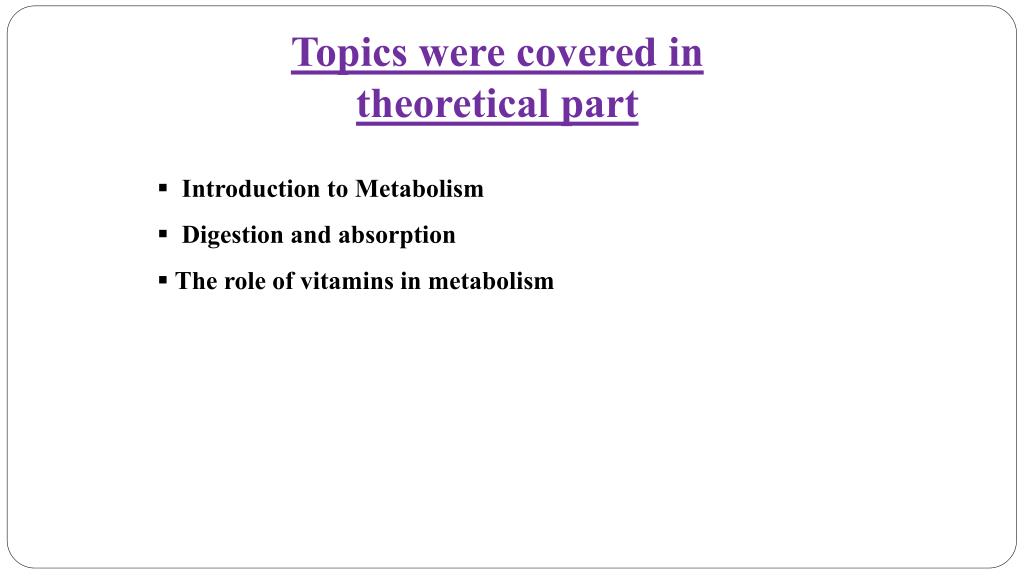 Topics were covered in theoretical part

▪ Introduction to Metabolism
▪ Digestion and absorption
▪ The role of vitamins in metabolism